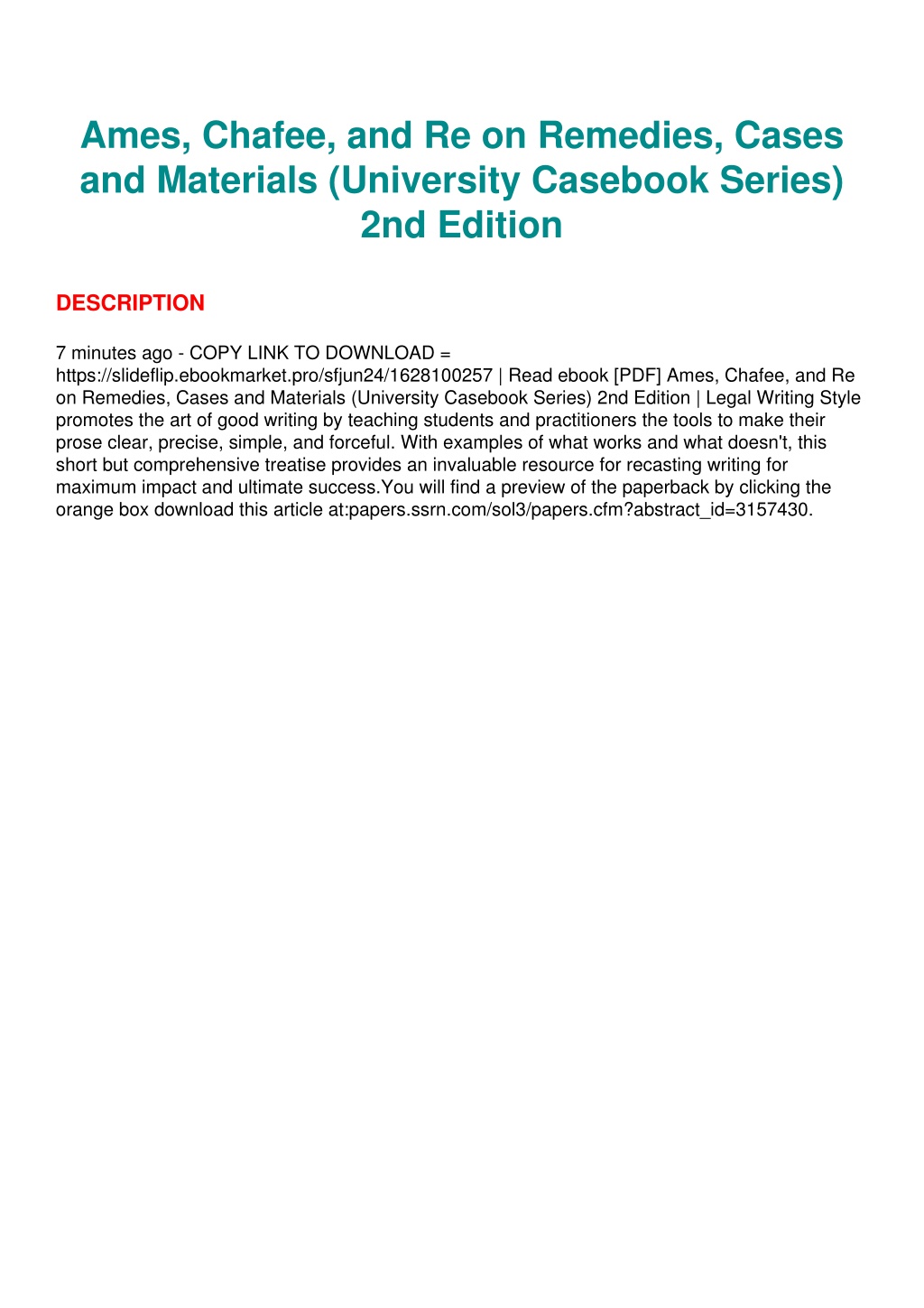 Ames, Chafee, and Re on Remedies, Cases and Materials (University Casebook Series) 2nd Edition

DESCRIPTION

7 minutes ago - COPY LINK TO DOWNLOAD = https://slideflip.ebookmarket.pro/sfjun24/1628100257 | Read ebook [PDF] Ames, Chafee, and Re on Remedies, Cases and Materials (University Casebook Series) 2nd Edition | Legal Writing Style promotes the art of good writing by teaching students and practitioners the tools to make their prose clear, precise, simple, and forceful. With examples of what works and what doesn't, this short but comprehensive treatise provides an invaluable resource for recasting writing for maximum impact and ultimate success.You will find a preview of the paperback by clicking the orange box download this article at:papers.ssrn.com/sol3/papers.cfm?abstract_id=3157430.